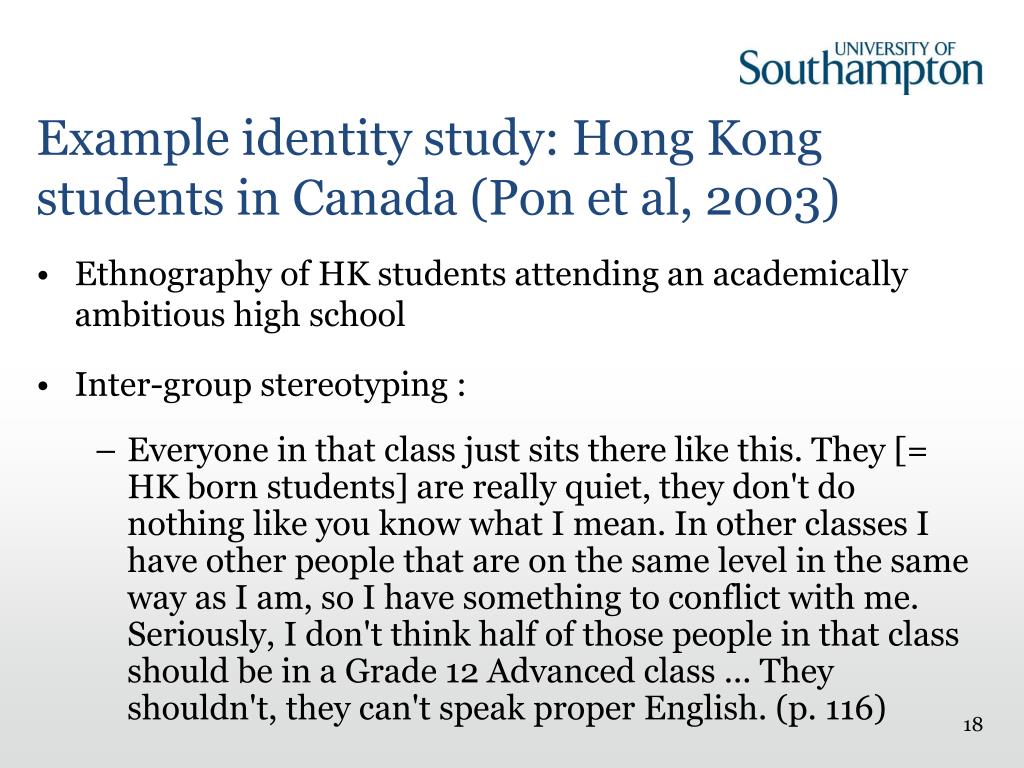 UNIVERSITY OF
Southampton

Example identity study: Hong Kong students in Canada (Pon et al, 2003)

• Ethnography of HK students attending an academically ambitious high school

• Inter-group stereotyping :

– Everyone in that class just sits there like this. They [= HK born students] are really quiet, they don't do nothing like you know what I mean. In other classes I have other people that are on the same level in the same way as I am, so I have something to conflict with me. Seriously, I don't think half of those people in that class should be in a Grade 12 Advanced class ... They shouldn't, they can't speak proper English. (p. 116)

18